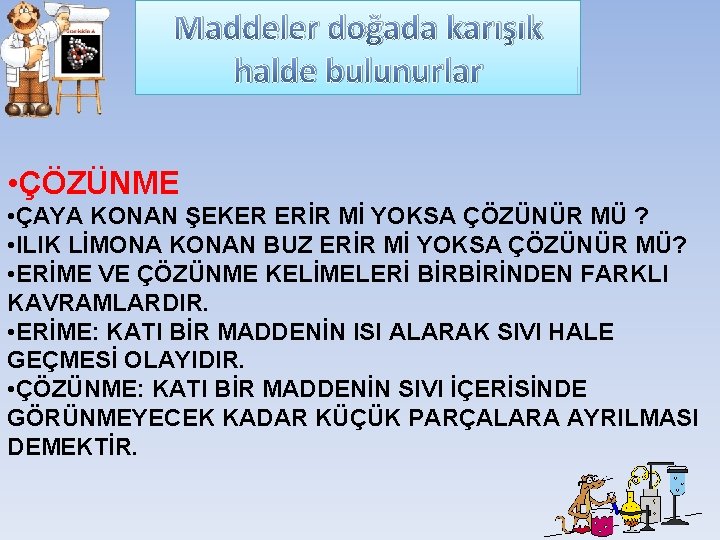 Maddeler doğada karışık halde bulunurlar

•ÇÖZÜNME
•ÇAYA KONAN ŞEKER ERİR Mİ YOKSA ÇÖZÜNÜR MÜ ?
•ILIK LİMONA KONAN BUZ ERİR Mİ YOKSA ÇÖZÜNÜR MÜ?
•ERİME VE ÇÖZÜNME KELİMELERİ BİRBİRİNDEN FARKLI KAVRAMLARDIR.
•ERİME: KATI BİR MADDENİN ISI ALARAK SIVI HALE GEÇMESİ OLAYIDIR.
•ÇÖZÜNME: KATI BİR MADDENİN SIVI İÇERİSİNDE GÖRÜNMEYECEK KADAR KÜÇÜK PARÇALARA AYRILMASI DEMEKTİR.